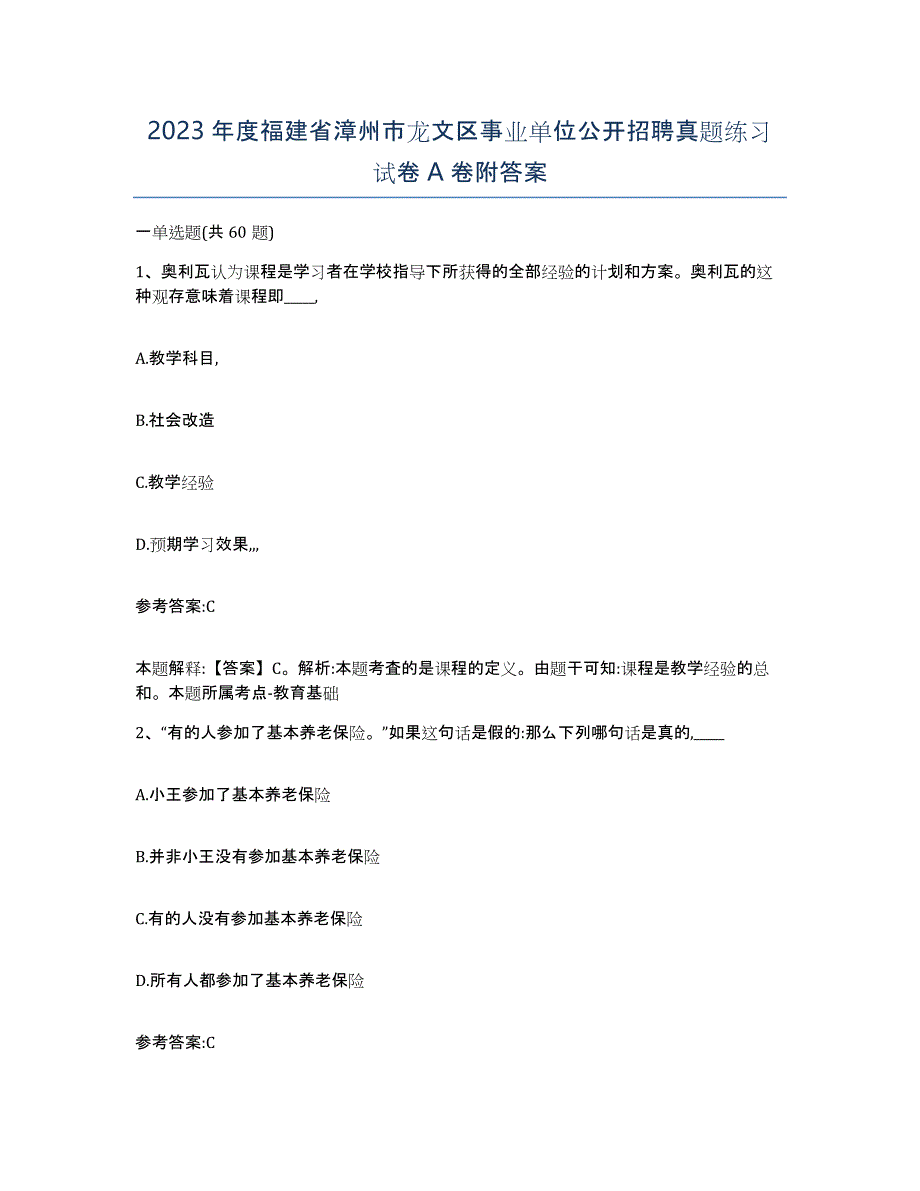 2023 年度福建省漳州市龙文区事业单位公开招聘真题练习试卷 A 卷附答案

一单选题(共 60 题)

1、奥利瓦认为课程是学习者在学校指导下所获得的全部经验的计划和方案。奥利瓦的这种观存意味着课程即____,

A.教学科目,

B.社会改造

C.教学经验

D.预期学习效果,,,

参考答案:C

本题解释:【答案】C。解析:本题考查的是课程的定义。由题干可知:课程是教学经验的总和。本题所属考点-教育基础

2、“有的人参加了基本养老保险。”如果这句话是假的:那么下列哪句话是真的,____

A.小王参加了基本养老保险

B.并非小王没有参加基本养老保险

C.有的人没有参加基本养老保险

D.所有人都参加了基本养老保险

参考答案:C